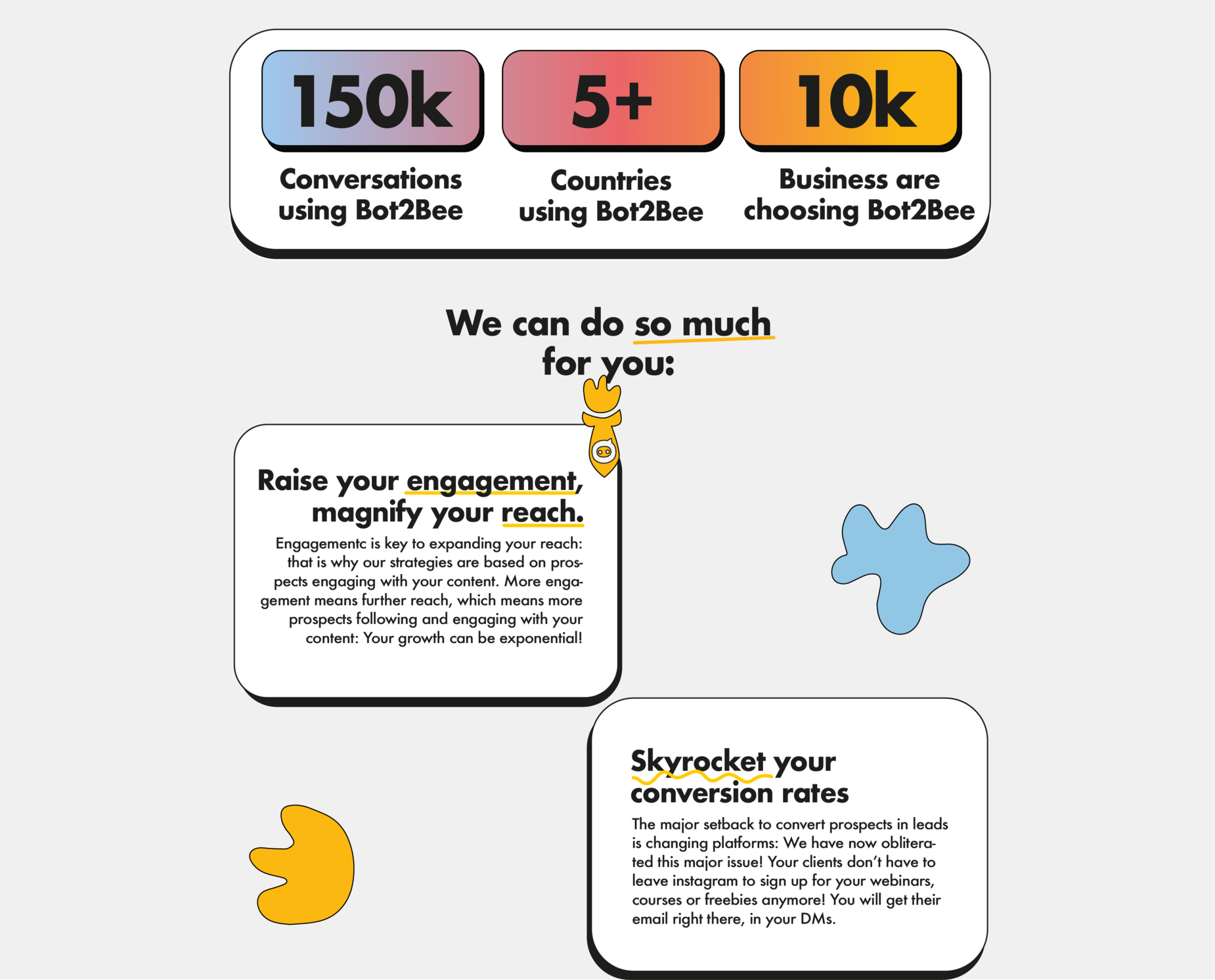 150k
Conversations using Bot2Bee

5+
Countries using Bot2Bee

10k
Business are choosing Bot2Bee

We can do so much for you:

Raise your engagement, magnify your reach.

Engagementc is key to expanding your reach: that is why our strategies are based on prospects engaging with your content. More engagement means further reach, which means more prospects following and engaging with your content: Your growth can be exponential!

Skyrocket your conversion rates

The major setback to convert prospects in leads is changing platforms: We have now obliterated this major issue! Your clients don't have to leave instagram to sign up for your webinars, courses or freebies anymore! You will get their email right there, in your DMs.